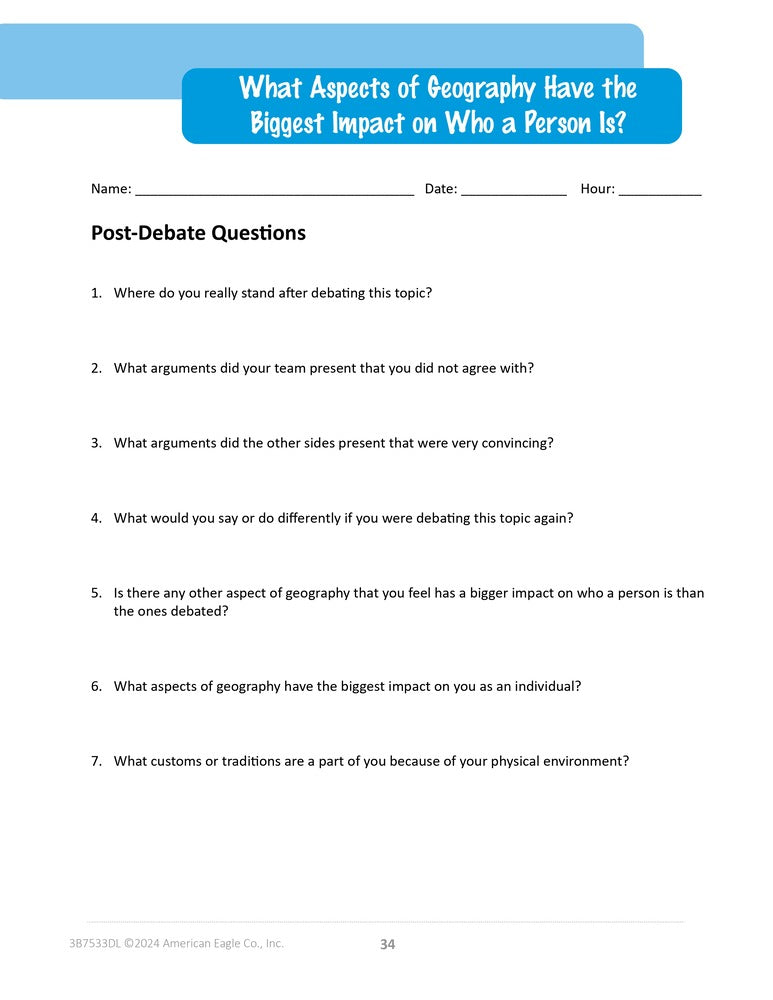 What Aspects of Geography Have the Biggest Impact on Who a Person Is?

Name: ____________________________________ Date: ______________ Hour: ___________

Post-Debate Questions

1. Where do you really stand after debating this topic?

2. What arguments did your team present that you did not agree with?

3. What arguments did the other sides present that were very convincing?

4. What would you say or do differently if you were debating this topic again?

5. Is there any other aspect of geography that you feel has a bigger impact on who a person is than the ones debated?

6. What aspects of geography have the biggest impact on you as an individual?

7. What customs or traditions are a part of you because of your physical environment?

3B7533DL ©2024 American Eagle Co., Inc.

34